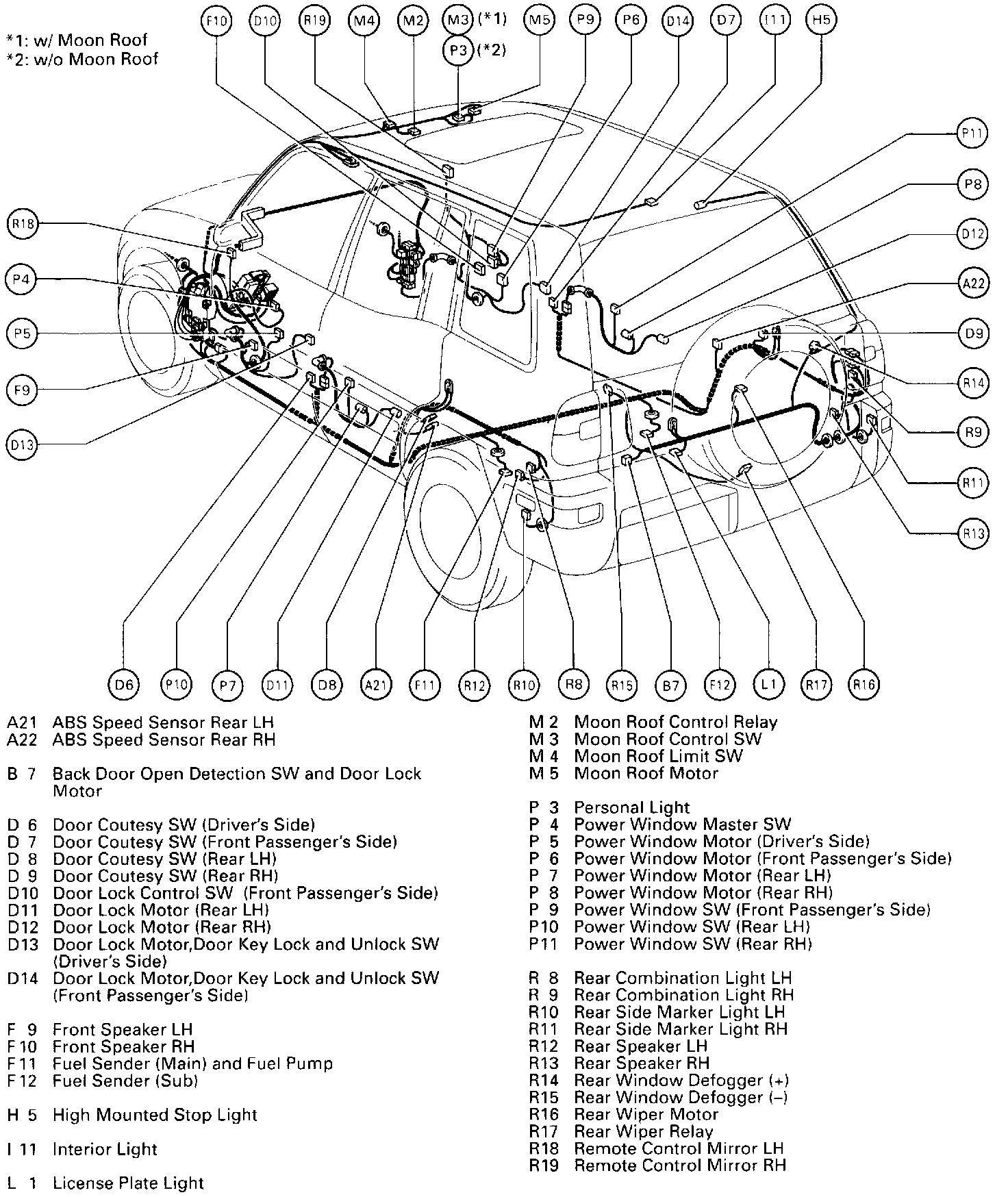 *1: w/ Moon Roof
*2: w/o Moon Roof

F10 D10 R19 M4 M2 M3 (*1) P3 (*2) M5 P9 P6 D14 D7 I11 H5

P11
P8
D12
A22
D9
R14
R9
R11
R13

R18
P4
P5
F9
D13

D6 P10 P7 D11 D8 A21 F11 R12 R10 R8 R15 B7 F12 L1 R17 R16

A21 ABS Speed Sensor Rear LH
A22 ABS Speed Sensor Rear RH

B 7 Back Door Open Detection SW and Door Lock Motor

D 6 Door Coutesy SW (Driver's Side)
D 7 Door Coutesy SW (Front Passenger's Side)
D 8 Door Coutesy SW (Rear LH)
D 9 Door Coutesy SW (Rear RH)
D10 Door Lock Control SW (Front Passenger's Side)
D11 Door Lock Motor (Rear LH)
D12 Door Lock Motor (Rear RH)
D13 Door Lock Motor,Door Key Lock and Unlock SW (Driver's Side)
D14 Door Lock Motor,Door Key Lock and Unlock SW (Front Passenger's Side)

F 9 Front Speaker LH
F 10 Front Speaker RH
F 11 Fuel Sender (Main) and Fuel Pump
F 12 Fuel Sender (Sub)

H 5 High Mounted Stop Light

I 11 Interior Light

L 1 License Plate Light

M 2 Moon Roof Control Relay
M 3 Moon Roof Control SW
M 4 Moon Roof Limit SW
M 5 Moon Roof Motor

P 3 Personal Light
P 4 Power Window Master SW
P 5 Power Window Motor (Driver's Side)
P 6 Power Window Motor (Front Passenger's Side)
P 7 Power Window Motor (Rear LH)
P 8 Power Window Motor (Rear RH)
P 9 Power Window SW (Front Passenger's Side)
P10 Power Window SW (Rear LH)
P11 Power Window SW (Rear RH)

R 8 Rear Combination Light LH
R 9 Rear Combination Light RH
R10 Rear Side Marker Light LH
R11 Rear Side Marker Light RH
R12 Rear Speaker LH
R13 Rear Speaker RH
R14 Rear Window Defogger (+)
R15 Rear Window Defogger (–)
R16 Rear Wiper Motor
R17 Rear Wiper Relay
R18 Remote Control Mirror LH
R19 Remote Control Mirror RH